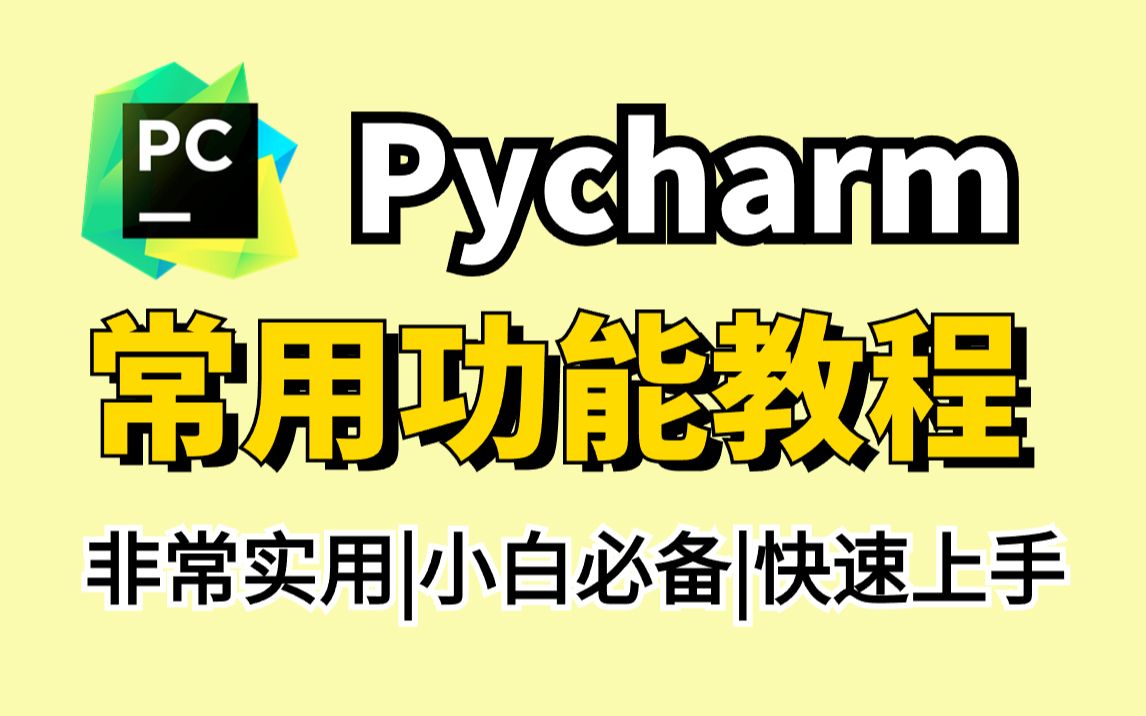 PC

Pycharm

常用功能教程

非常实用|小白必备|快速上手